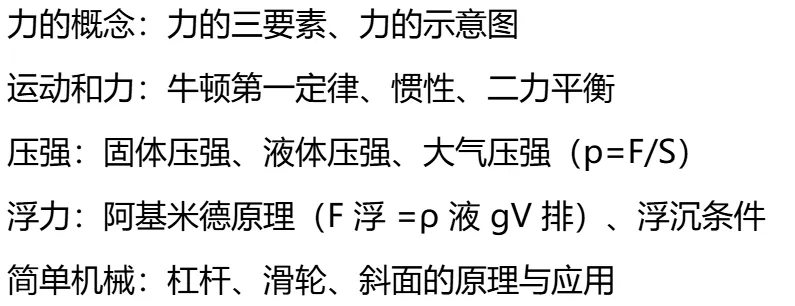 力的概念：力的三要素、力的示意图

运动和力：牛顿第一定律、惯性、二力平衡

压强：固体压强、液体压强、大气压强（p=F/S）

浮力：阿基米德原理（F 浮 =ρ 液 gV 排）、浮沉条件

简单机械：杠杆、滑轮、斜面的原理与应用